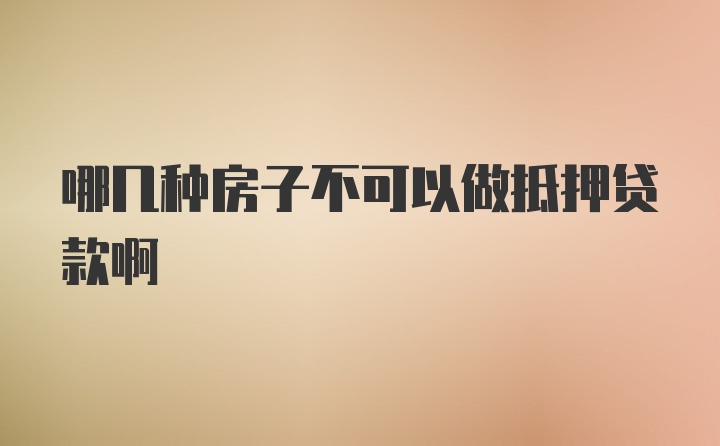 哪几种房子不可以做抵押贷款啊